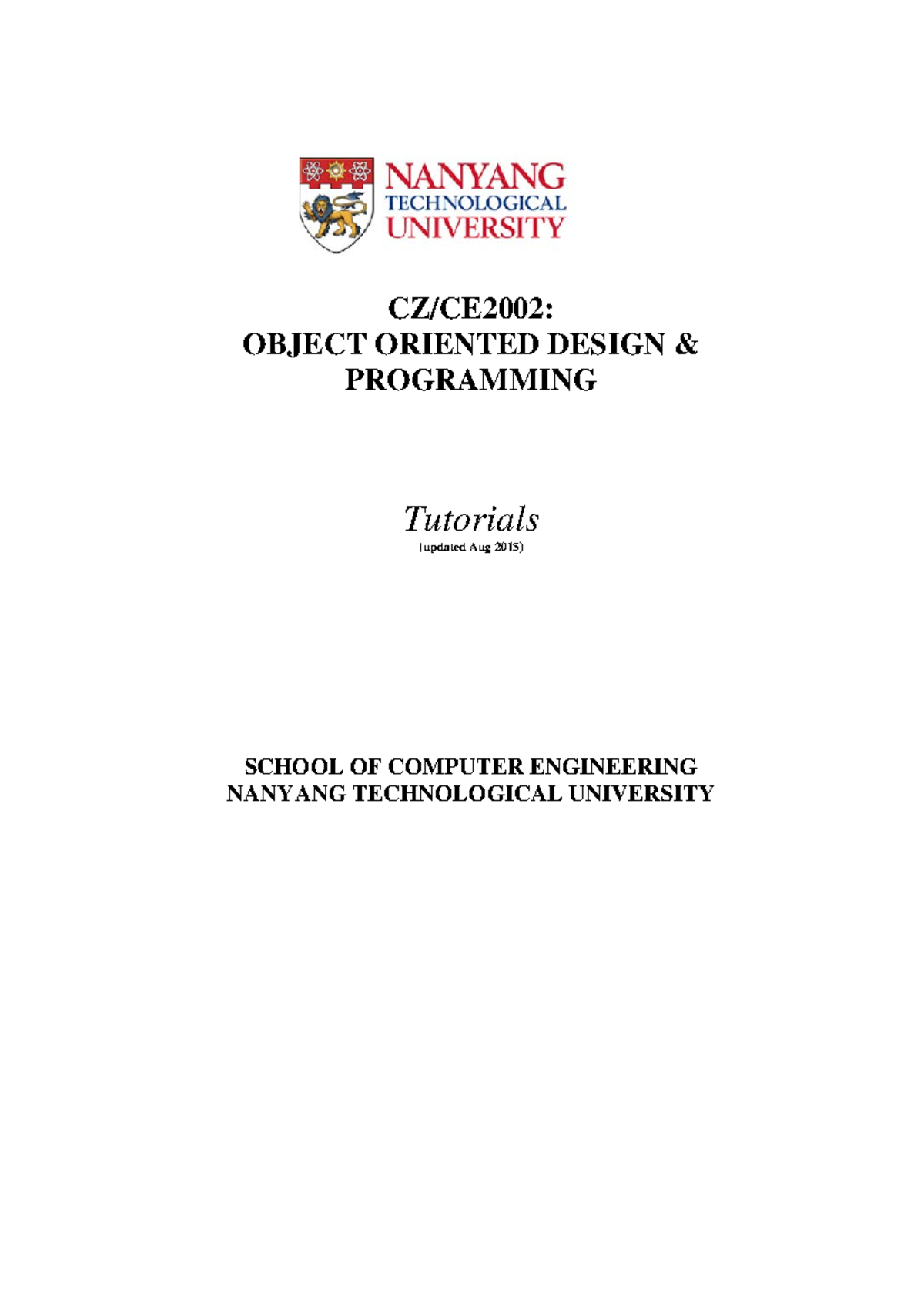 NANYANG
TECHNOLOGICAL
UNIVERSITY

CZ/CE2002:
OBJECT ORIENTED DESIGN &
PROGRAMMING

Tutorials
(updated Aug 2015)

SCHOOL OF COMPUTER ENGINEERING
NANYANG TECHNOLOGICAL UNIVERSITY